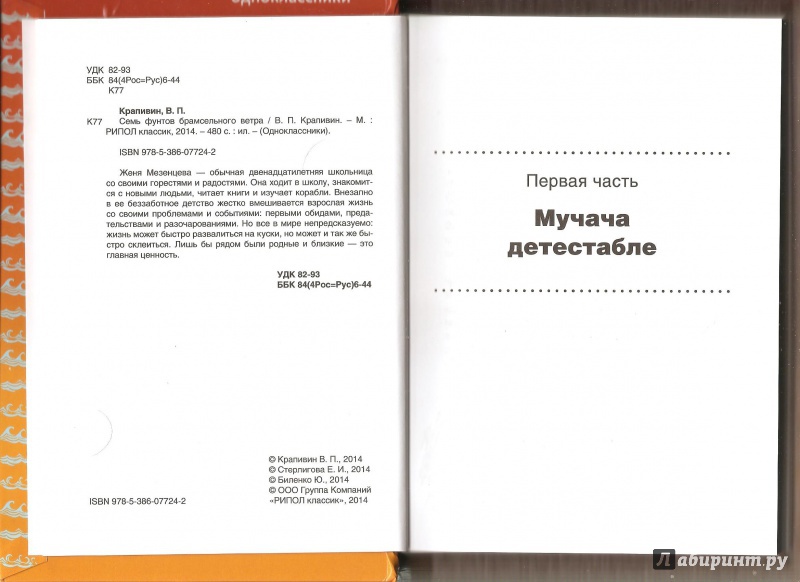 Одноклассники

УДК 82-93
ББК 84(4Рос=Рус)6-44
К77

Крапивин, В. П.
К77 Семь фунтов брамсельного ветра / В. П. Крапивин. – М. : РИПОЛ классик, 2014. – 480 с. : ил. – (Одноклассники).

ISBN 978-5-386-07724-2

Женя Мезенцева — обычная двенадцатилетняя школьница со своими горестями и радостями. Она ходит в школу, знакомится с новыми людьми, читает книги и изучает корабли. Внезапно в ее беззаботное детство жестко вмешивается взрослая жизнь со своими проблемами и событиями: первыми обидами, предательствами и разочарованиями. Но все в мире непредсказуемо: жизнь может быстро развалиться на куски, но может и так же быстро склеиться. Лишь бы рядом были родные и близкие — это главная ценность.

УДК 82-93
ББК 84(4Рос=Рус)6-44

ISBN 978-5-386-07724-2

© Крапивин В. П., 2014
© Стерлигова Е. И., 2014
© Биленко Ю., 2014
© ООО Группа Компаний «РИПОЛ классик», 2014

Первая часть

Мучача детестабле

Лабиринт.ру